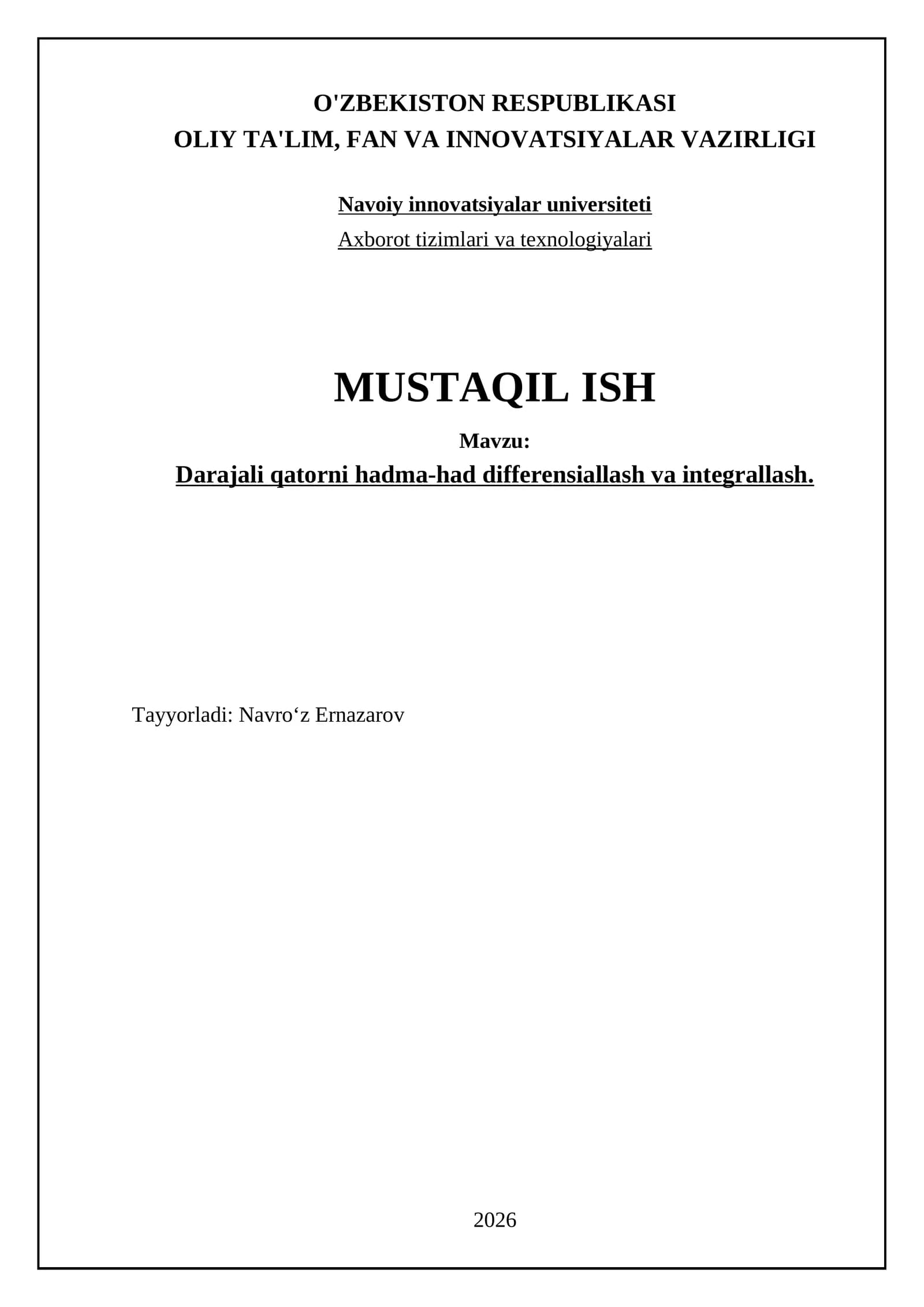 O'ZBEKISTON RESPUBLIKASI
OLIY TA'LIM, FAN VA INNOVATSIYALAR VAZIRLIGI

Navoiy innovatsiyalar universiteti
Axborot tizimlari va texnologiyalari

MUSTAQIL ISH

Mavzu:
Darajali qatorni hadma-had differensiallash va integrallash.

Tayyorladi: Navro‘z Ernazarov

2026